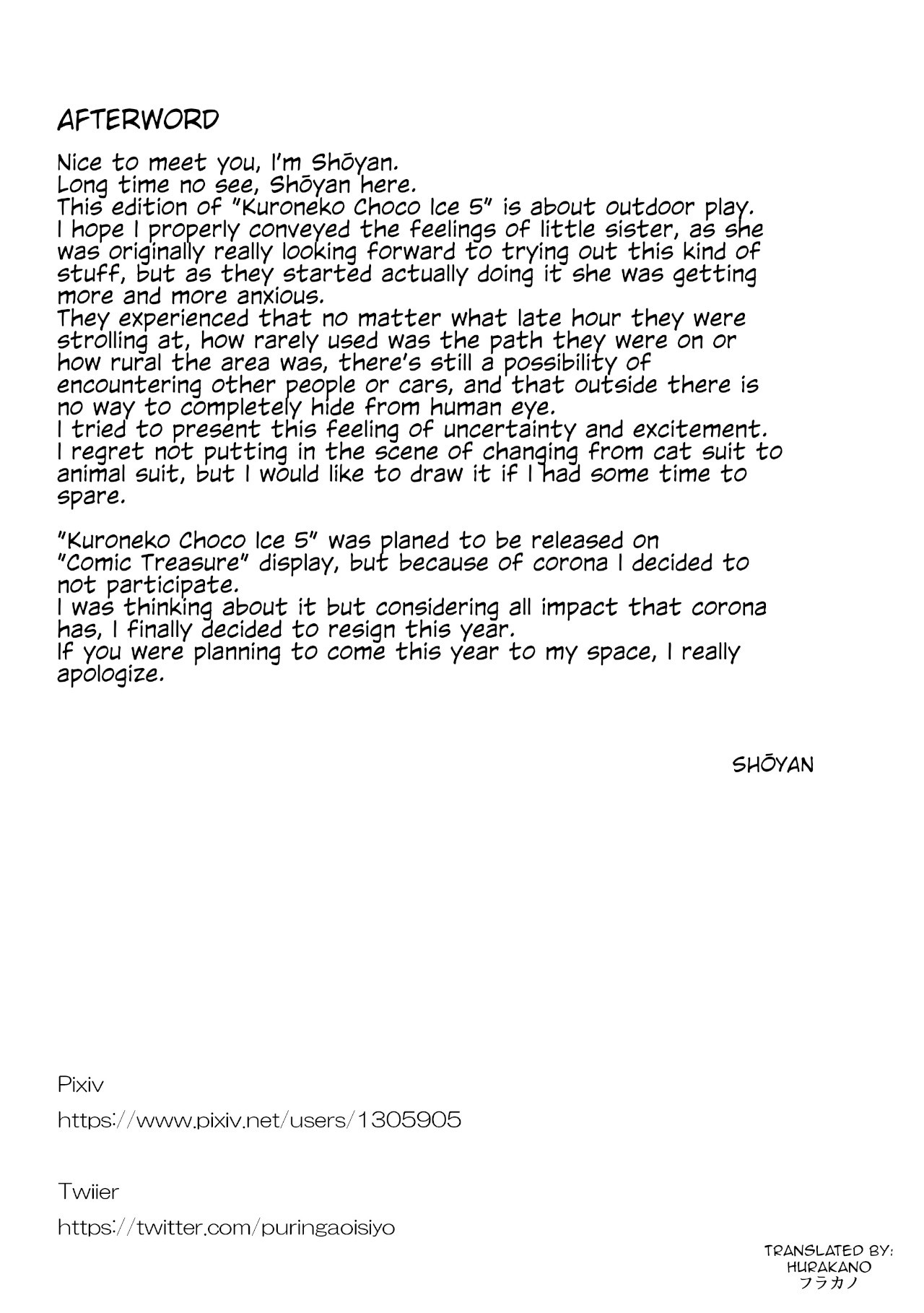 AFTERWORD

Nice to meet you, I'm Shōyan.
Long time no see, Shōyan here.
This edition of "Kuroneko Choco Ice 5" is about outdoor play.
I hope I properly conveyed the feelings of little sister, as she was originally really looking forward to trying out this kind of stuff, but as they started actually doing it she was getting more and more anxious.
They experienced that no matter what late hour they were strolling at, how rarely used was the path they were on or how rural the area was, there's still a possibility of encountering other people or cars, and that outside there is no way to completely hide from human eye.
I tried to present this feeling of uncertainty and excitement.
I regret not putting in the scene of changing from cat suit to animal suit, but I would like to draw it if I had some time to spare.

"Kuroneko Choco Ice 5" was planed to be released on "Comic Treasure" display, but because of corona I decided to not participate.
I was thinking about it but considering all impact that corona has, I finally decided to resign this year.
If you were planning to come this year to my space, I really apologize.

SHŌYAN

Pixiv
https://www.pixiv.net/users/1305905

Twiier
https://twitter.com/puringaoisiyo

TRANSLATED BY:
HURAKANO
フラカノ